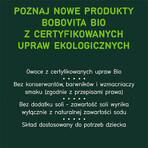 POZNAJ NOWE PRODUKTY BOBOVITA BIO Z CERTYFIKOWANYCH UPRAW EKOLOGICZNYCH

Owoce z certyfikowanych upraw Bio

Bez konserwantów, barwników i wzmacniaczy smaku (zgodnie z przepisami prawa)

Bez dodatku soli - zawartość soli wynika wyłącznie z naturalnej zawartości sodu

Skład dostosowany do potrzeb dziecka